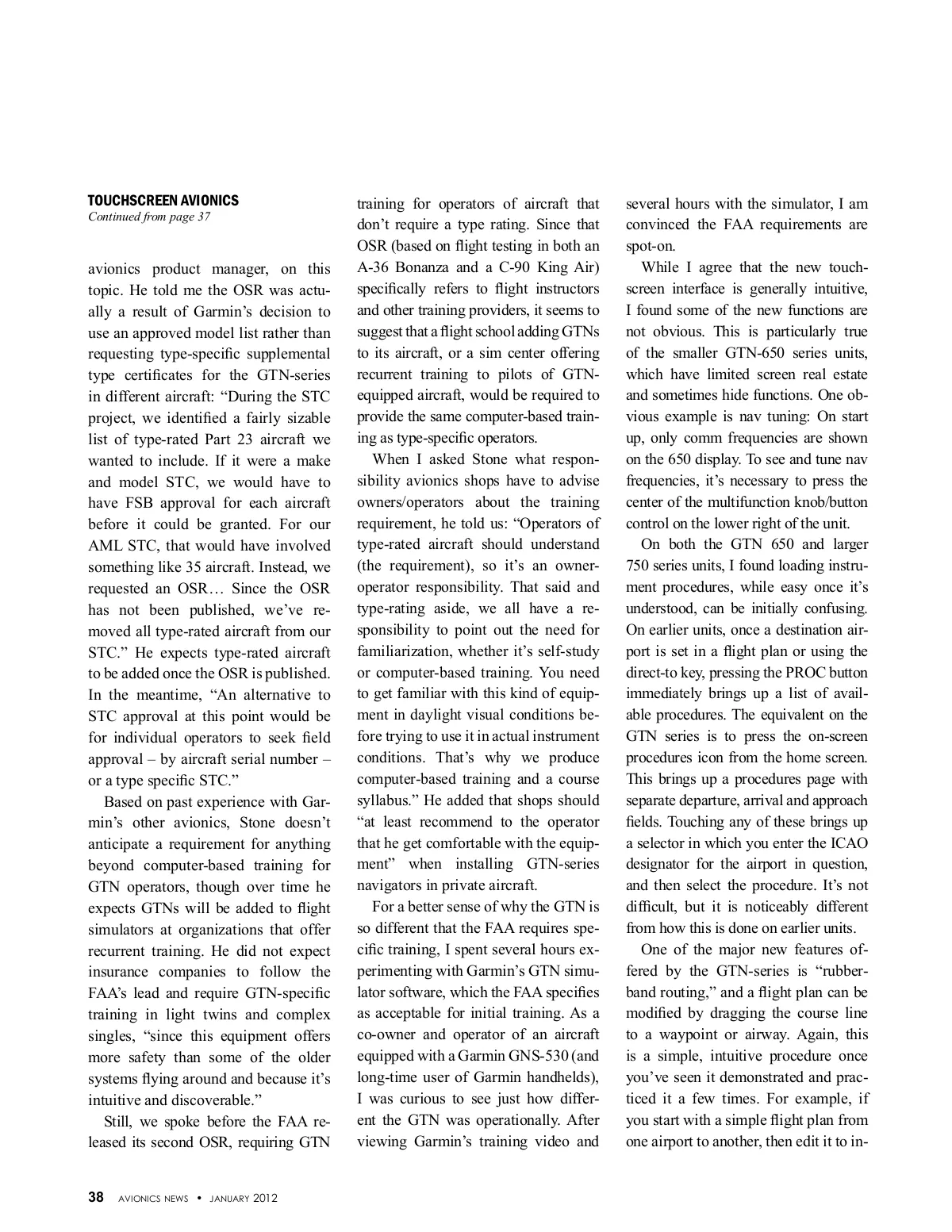 TOUCHSCREEN AVIONICS
Continued from page 37

avionics product manager, on this topic. He told me the OSR was actually a result of Garmin's decision to use an approved model list rather than requesting type-specific supplemental type certificates for the GTN-series in different aircraft: "During the STC project, we identified a fairly sizable list of type-rated Part 23 aircraft we wanted to include. If it were a make and model STC, we would have to have FSB approval for each aircraft before it could be granted. For our AML STC, that would have involved something like 35 aircraft. Instead, we requested an OSR… Since the OSR has not been published, we've removed all type-rated aircraft from our STC." He expects type-rated aircraft to be added once the OSR is published. In the meantime, "An alternative to STC approval at this point would be for individual operators to seek field approval – by aircraft serial number – or a type specific STC."

Based on past experience with Garmin's other avionics, Stone doesn't anticipate a requirement for anything beyond computer-based training for GTN operators, though over time he expects GTNs will be added to flight simulators at organizations that offer recurrent training. He did not expect insurance companies to follow the FAA's lead and require GTN-specific training in light twins and complex singles, "since this equipment offers more safety than some of the older systems flying around and because it's intuitive and discoverable."

Still, we spoke before the FAA released its second OSR, requiring GTN training for operators of aircraft that don't require a type rating. Since that OSR (based on flight testing in both an A-36 Bonanza and a C-90 King Air) specifically refers to flight instructors and other training providers, it seems to suggest that a flight school adding GTNs to its aircraft, or a sim center offering recurrent training to pilots of GTN-equipped aircraft, would be required to provide the same computer-based training as type-specific operators.

When I asked Stone what responsibility avionics shops have to advise owners/operators about the training requirement, he told us: "Operators of type-rated aircraft should understand (the requirement), so it's an owner-operator responsibility. That said and type-rating aside, we all have a responsibility to point out the need for familiarization, whether it's self-study or computer-based training. You need to get familiar with this kind of equipment in daylight visual conditions before trying to use it in actual instrument conditions. That's why we produce computer-based training and a course syllabus." He added that shops should "at least recommend to the operator that he get comfortable with the equipment" when installing GTN-series navigators in private aircraft.

For a better sense of why the GTN is so different that the FAA requires specific training, I spent several hours experimenting with Garmin's GTN simulator software, which the FAA specifies as acceptable for initial training. As a co-owner and operator of an aircraft equipped with a Garmin GNS-530 (and long-time user of Garmin handhelds), I was curious to see just how different the GTN was operationally. After viewing Garmin's training video and several hours with the simulator, I am convinced the FAA requirements are spot-on.

While I agree that the new touchscreen interface is generally intuitive, I found some of the new functions are not obvious. This is particularly true of the smaller GTN-650 series units, which have limited screen real estate and sometimes hide functions. One obvious example is nav tuning: On start up, only comm frequencies are shown on the 650 display. To see and tune nav frequencies, it's necessary to press the center of the multifunction knob/button control on the lower right of the unit.

On both the GTN 650 and larger 750 series units, I found loading instrument procedures, while easy once it's understood, can be initially confusing. On earlier units, once a destination airport is set in a flight plan or using the direct-to key, pressing the PROC button immediately brings up a list of available procedures. The equivalent on the GTN series is to press the on-screen procedures icon from the home screen. This brings up a procedures page with separate departure, arrival and approach fields. Touching any of these brings up a selector in which you enter the ICAO designator for the airport in question, and then select the procedure. It's not difficult, but it is noticeably different from how this is done on earlier units.

One of the major new features offered by the GTN-series is "rubber-band routing," and a flight plan can be modified by dragging the course line to a waypoint or airway. Again, this is a simple, intuitive procedure once you've seen it demonstrated and practiced it a few times. For example, if you start with a simple flight plan from one airport to another, then edit it to in-

38 AVIONICS NEWS • JANUARY 2012